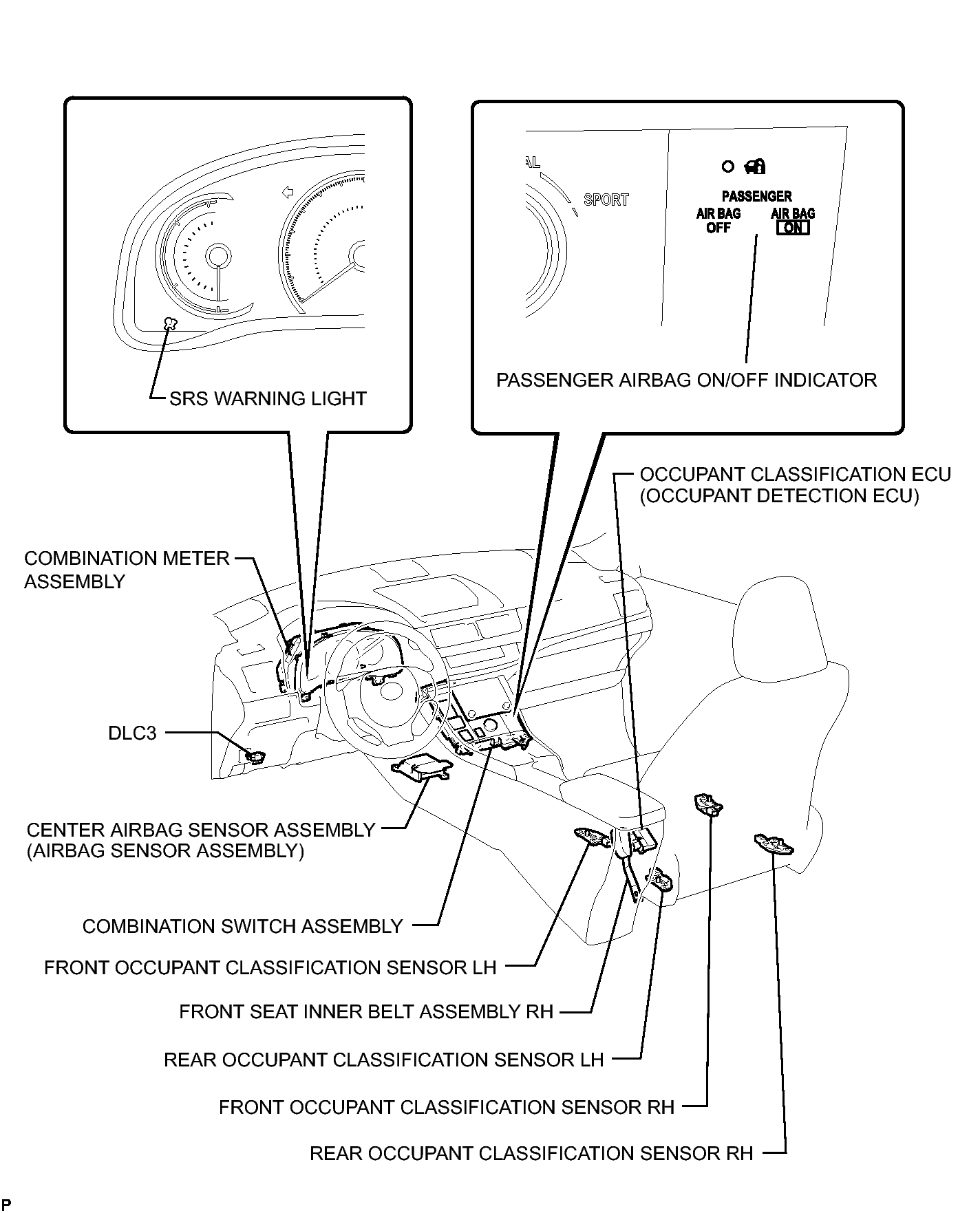 SRS WARNING LIGHT

AL

SPORT

PASSENGER
AIR BAG OFF
AIR BAG ON

PASSENGER AIRBAG ON/OFF INDICATOR

OCCUPANT CLASSIFICATION ECU (OCCUPANT DETECTION ECU)

COMBINATION METER ASSEMBLY

DLC3

CENTER AIRBAG SENSOR ASSEMBLY (AIRBAG SENSOR ASSEMBLY)

COMBINATION SWITCH ASSEMBLY

FRONT OCCUPANT CLASSIFICATION SENSOR LH

FRONT SEAT INNER BELT ASSEMBLY RH

REAR OCCUPANT CLASSIFICATION SENSOR LH

FRONT OCCUPANT CLASSIFICATION SENSOR RH

REAR OCCUPANT CLASSIFICATION SENSOR RH

P